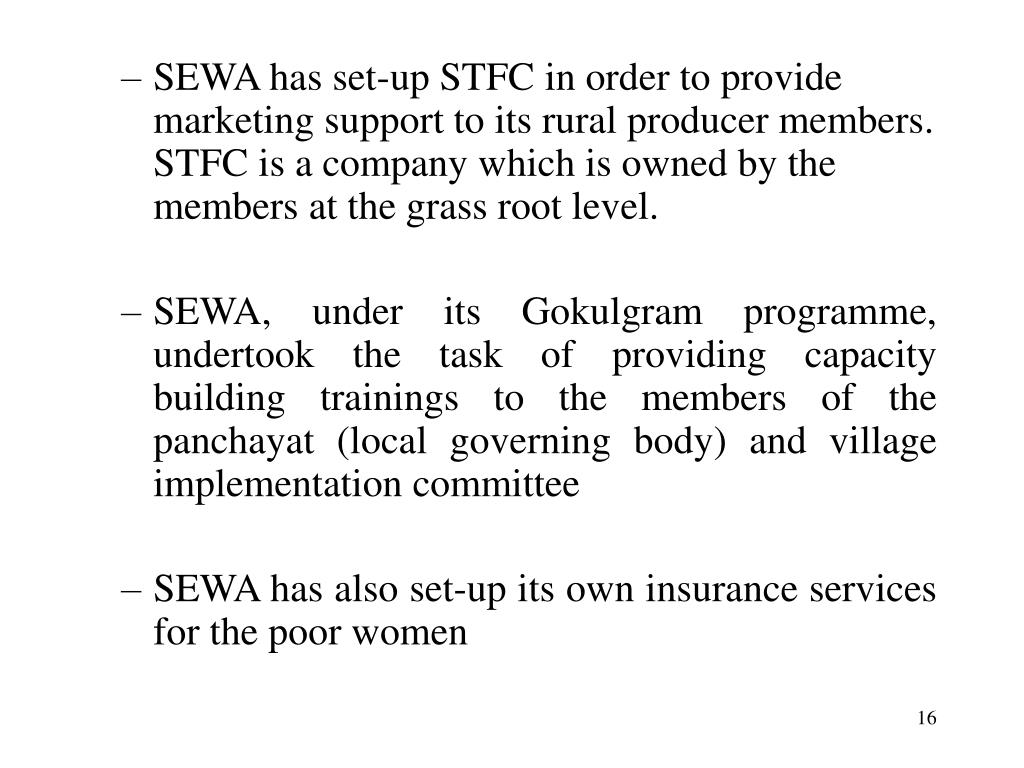 – SEWA has set-up STFC in order to provide marketing support to its rural producer members. STFC is a company which is owned by the members at the grass root level.

– SEWA, under its Gokulgram programme, undertook the task of providing capacity building trainings to the members of the panchayat (local governing body) and village implementation committee

– SEWA has also set-up its own insurance services for the poor women

16